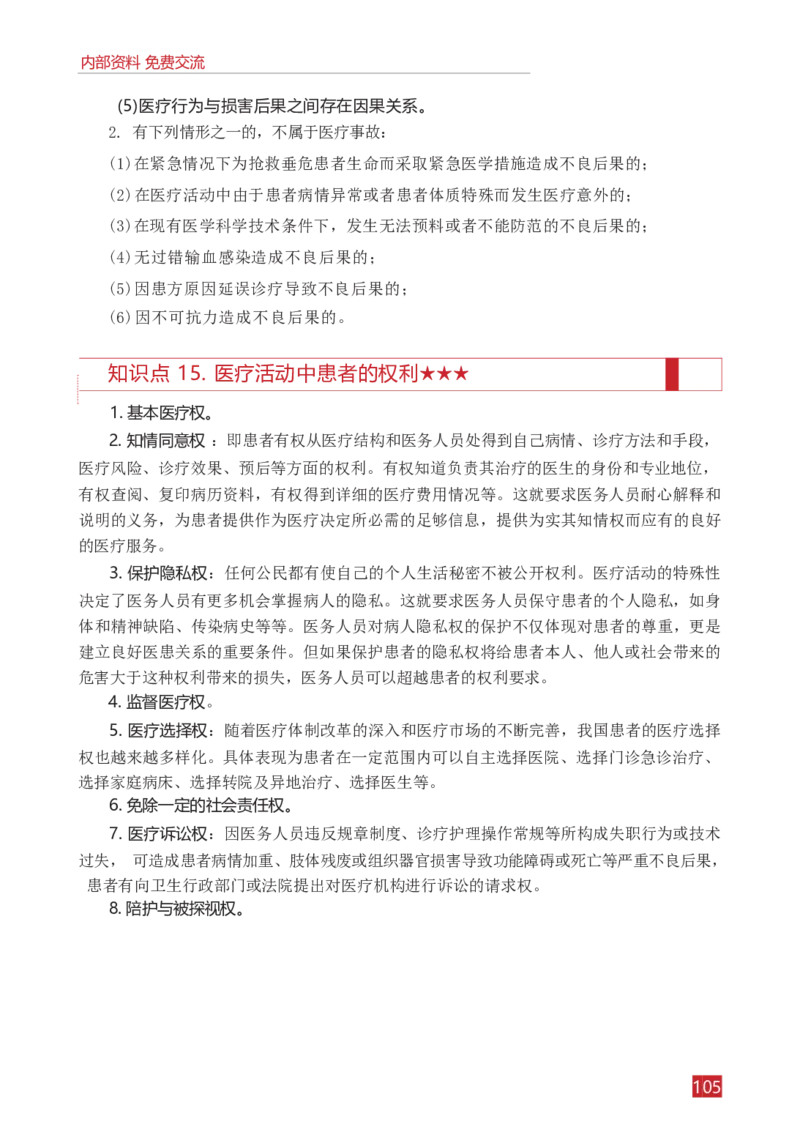 内部资料 免费交流

(5)医疗行为与损害后果之间存在因果关系。

2. 有下列情形之一的，不属于医疗事故：

(1)在紧急情况下为抢救垂危患者生命而采取紧急医学措施造成不良后果的；

(2)在医疗活动中由于患者病情异常或者患者体质特殊而发生医疗意外的；

(3)在现有医学科学技术条件下，发生无法预料或者不能防范的不良后果的；

(4)无过错输血感染造成不良后果的；

(5)因患方原因延误诊疗导致不良后果的；

(6)因不可抗力造成不良后果的。

知识点 15. 医疗活动中患者的权利★★★

1. 基本医疗权。

2. 知情同意权：即患者有权从医疗结构和医务人员处得到自己病情、诊疗方法和手段，医疗风险、诊疗效果、预后等方面的权利。有权知道负责其治疗的医生的身份和专业地位，有权查阅、复印病历资料，有权得到详细的医疗费用情况等。这就要求医务人员耐心解释和说明的义务，为患者提供作为医疗决定所必需的足够信息，提供为实其知情权而应有的良好的医疗服务。

3. 保护隐私权：任何公民都有使自己的个人生活秘密不被公开权利。医疗活动的特殊性决定了医务人员有更多机会掌握病人的隐私。这就要求医务人员保守患者的个人隐私，如身体和精神缺陷、传染病史等等。医务人员对病人隐私权的保护不仅体现对患者的尊重，更是建立良好医患关系的重要条件。但如果保护患者的隐私权将给患者本人、他人或社会带来的危害大于这种权利带来的损失，医务人员可以超越患者的权利要求。

4. 监督医疗权。

5. 医疗选择权：随着医疗体制改革的深入和医疗市场的不断完善，我国患者的医疗选择权也越来越多样化。具体表现为患者在一定范围内可以自主选择医院、选择门诊急诊治疗、选择家庭病床、选择转院及异地治疗、选择医生等。

6. 免除一定的社会责任权。

7. 医疗诉讼权：因医务人员违反规章制度、诊疗护理操作常规等所构成失职行为或技术过失， 可造成患者病情加重、肢体残废或组织器官损害导致功能障碍或死亡等严重不良后果，患者有向卫生行政部门或法院提出对医疗机构进行诉讼的请求权。

8. 陪护与被探视权。

105